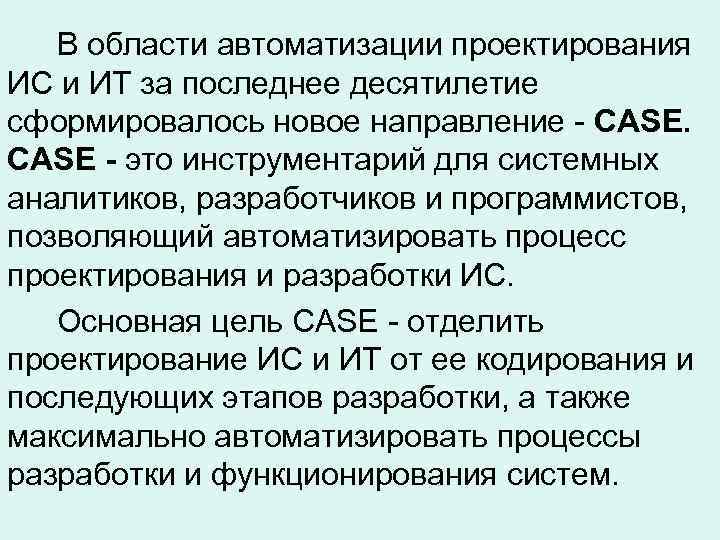 В области автоматизации проектирования ИС и ИТ за последнее десятилетие сформировалось новое направление - CASE. CASE - это инструментарий для системных аналитиков, разработчиков и программистов, позволяющий автоматизировать процесс проектирования и разработки ИС.

Основная цель CASE - отделить проектирование ИС и ИТ от ее кодирования и последующих этапов разработки, а также максимально автоматизировать процессы разработки и функционирования систем.